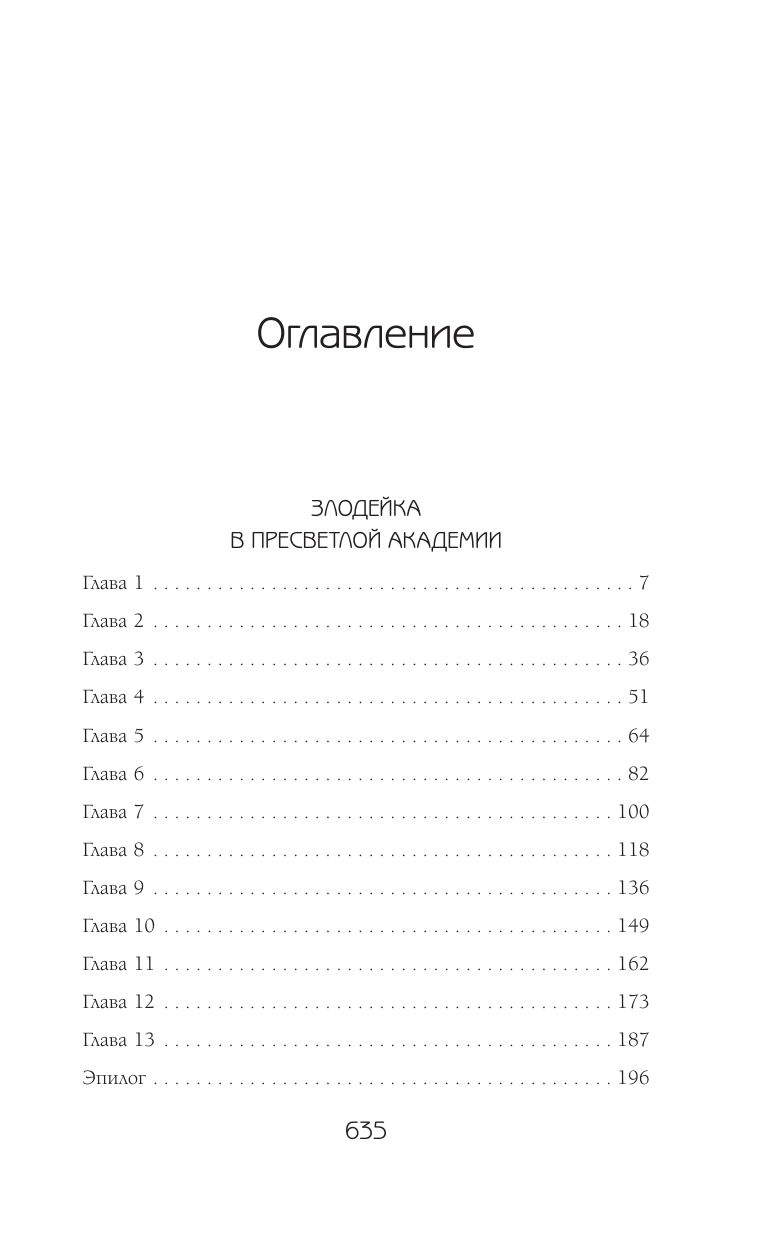 Оглавление

ЗЛОДЕЙКА
В ПРЕСВЕТЛОЙ АКАДЕМИИ

Глава 1 7
Глава 2 18
Глава 3 36
Глава 4 51
Глава 5 64
Глава 6 82
Глава 7 100
Глава 8 118
Глава 9 136
Глава 10 149
Глава 11 162
Глава 12 173
Глава 13 187
Эпилог 196

635